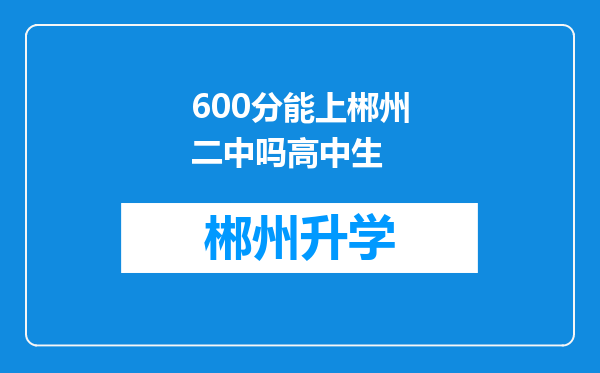 600分能上郴州二中吗高中生

郴州升学